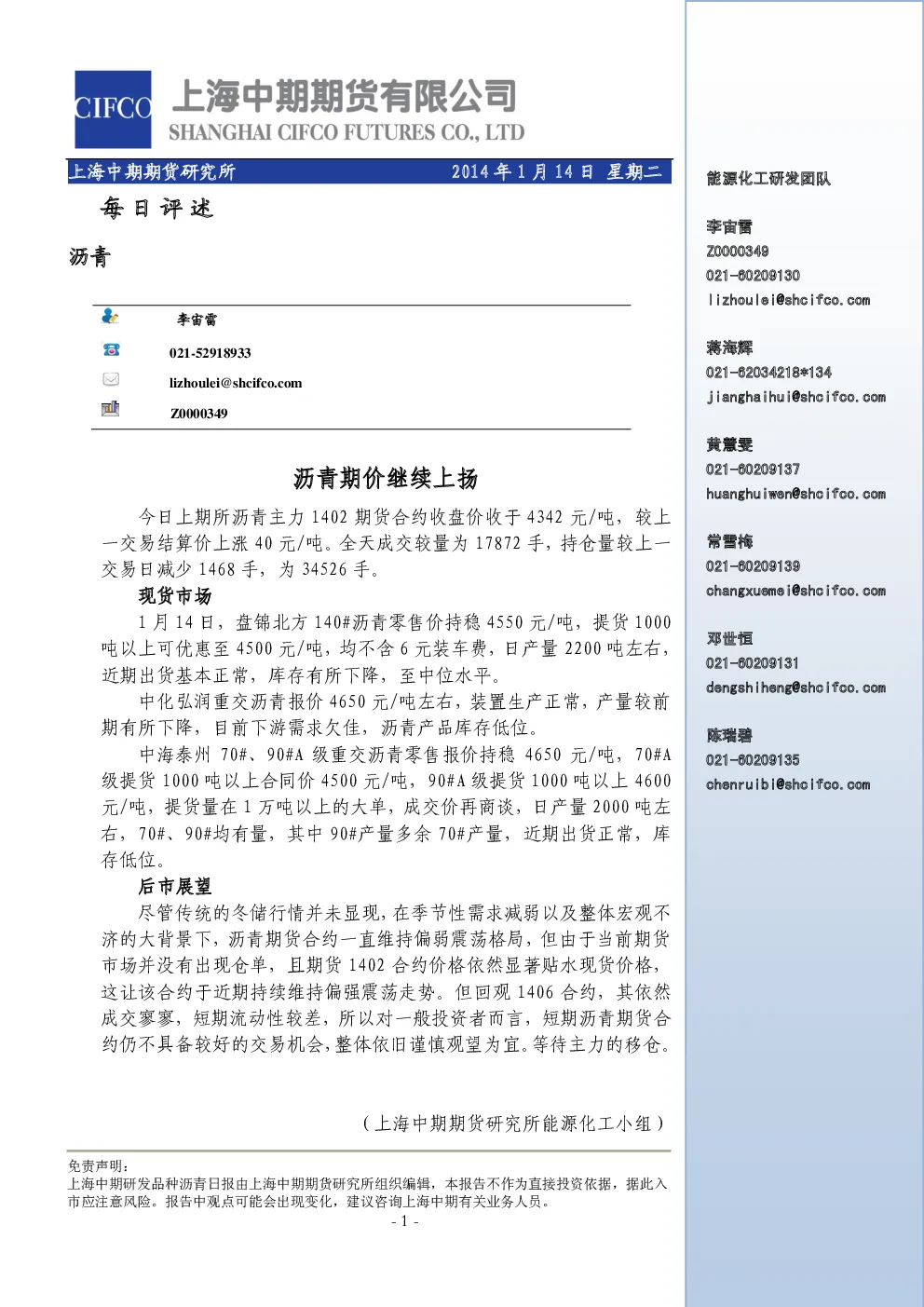 CIFCO 上海中期期货有限公司
SHANGHAI CIFCO FUTURES CO., LTD

上海中期期货研究所　2014 年 1 月 14 日 星期二

每日评述

沥青

李宙雷
021-52918933
lizhoulei@shcifco.com
Z0000349

沥青期价继续上扬

今日上期所沥青主力 1402 期货合约收盘价收于 4342 元/吨，较上一交易结算价上涨 40 元/吨。全天成交较量为 17872 手，持仓量较上一交易日减少 1468 手，为 34526 手。

现货市场

1 月 14 日，盘锦北方 140#沥青零售价持稳 4550 元/吨，提货 1000 吨以上可优惠至 4500 元/吨，均不含 6 元装车费，日产量 2200 吨左右，近期出货基本正常，库存有所下降，至中位水平。

中化弘润重交沥青报价 4650 元/吨左右，装置生产正常，产量较前期有所下降，目前下游需求欠佳，沥青产品库存低位。

中海泰州 70#、90#A 级重交沥青零售报价持稳 4650 元/吨，70#A 级提货 1000 吨以上合同价 4500 元/吨，90#A 级提货 1000 吨以上 4600 元/吨，提货量在 1 万吨以上的大单，成交价再商谈，日产量 2000 吨左右，70#、90#均有量，其中 90#产量多余 70#产量，近期出货正常，库存低位。

后市展望

尽管传统的冬储行情并未显现，在季节性需求减弱以及整体宏观不济的大背景下，沥青期货合约一直维持偏弱震荡格局，但由于当前期货市场并没有出现仓单，且期货 1402 合约价格依然显著贴水现货价格，这让该合约于近期持续维持偏强震荡走势。但回观 1406 合约，其依然成交寥寥，短期流动性较差，所以对一般投资者而言，短期沥青期货合约仍不具备较好的交易机会，整体依旧谨慎观望为宜。等待主力的移仓。

（上海中期期货研究所能源化工小组）

免责声明：
上海中期研发品种沥青日报由上海中期期货研究所组织编辑，本报告不作为直接投资依据，据此入市应注意风险。报告中观点可能会出现变化，建议咨询上海中期有关业务人员。
- 1 -

能源化工研发团队

李宙雷
Z0000349
021-60209130
lizhoulei@shcifco.com

蒋海辉
021-62034218*134
jianghaihui@shcifco.com

黄慧雯
021-60209137
huanghuiwen@shcifco.com

常雪梅
021-60209139
changxuemei@shcifco.com

邓世恒
021-60209131
dengshiheng@shcifco.com

陈瑞碧
021-60209135
chenruibi@shcifco.com